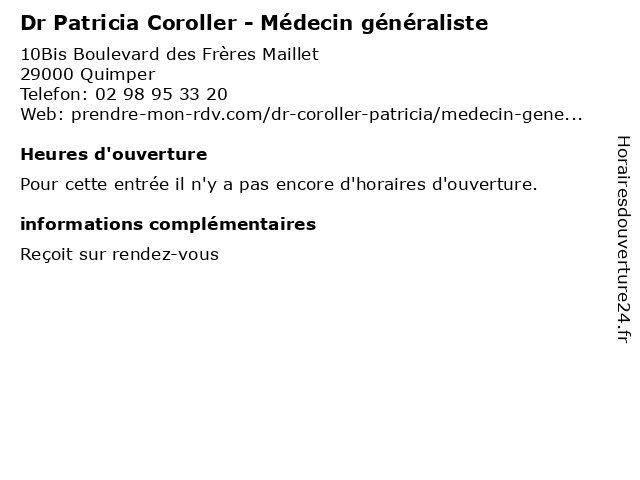 Dr Patricia Coroller - Médecin généraliste

10Bis Boulevard des Frères Maillet
29000 Quimper
Telefon: 02 98 95 33 20
Web: prendre-mon-rdv.com/dr-coroller-patricia/medecin-gene...

Heures d'ouverture

Pour cette entrée il n'y a pas encore d'horaires d'ouverture.

informations complémentaires

Reçoit sur rendez-vous

Horairesdouverture24.fr